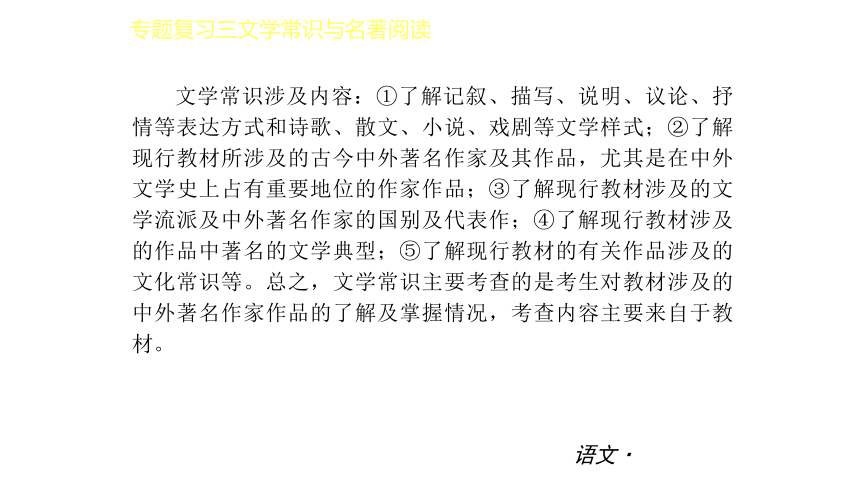 专题复习三文学常识与名著阅读

文学常识涉及内容：①了解记叙、描写、说明、议论、抒情等表达方式和诗歌、散文、小说、戏剧等文学样式；②了解现行教材所涉及的古今中外著名作家及其作品，尤其是在中外文学史上占有重要地位的作家作品；③了解现行教材涉及的文学流派及中外著名作家的国别及代表作；④了解现行教材涉及的作品中著名的文学典型；⑤了解现行教材的有关作品涉及的文化常识等。总之，文学常识主要考查的是考生对教材涉及的中外著名作家作品的了解及掌握情况，考查内容主要来自于教材。

语文·